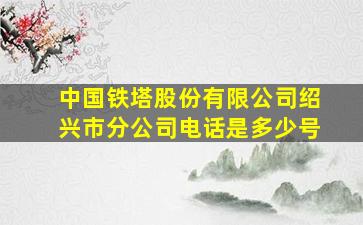 中国铁塔股份有限公司绍兴市分公司电话是多少号